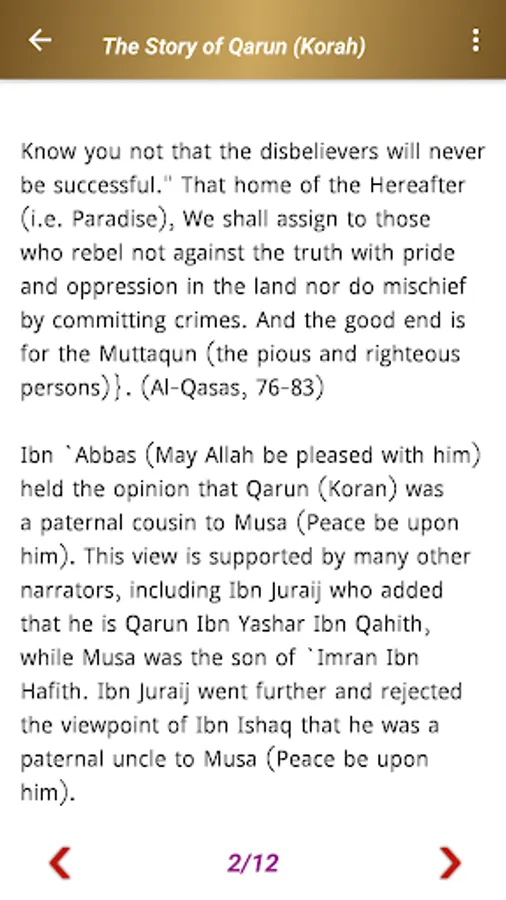 The Story of Qarun (Korah)

Know you not that the disbelievers will never be successful." That home of the Hereafter (i.e. Paradise), We shall assign to those who rebel not against the truth with pride and oppression in the land nor do mischief by committing crimes. And the good end is for the Muttaqun (the pious and righteous persons)}. (Al-Qasas, 76-83)

Ibn `Abbas (May Allah be pleased with him) held the opinion that Qarun (Koran) was a paternal cousin to Musa (Peace be upon him). This view is supported by many other narrators, including Ibn Juraij who added that he is Qarun Ibn Yashar Ibn Qahith, while Musa was the son of `Imran Ibn Hafith. Ibn Juraij went further and rejected the viewpoint of Ibn Ishaq that he was a paternal uncle to Musa (Peace be upon him).

2/12